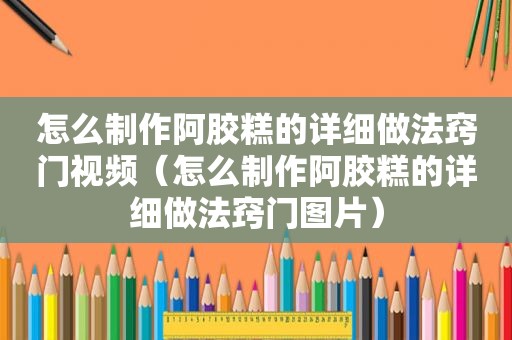 怎么制作阿胶糕的详细做法窍门视频（怎么制作阿胶糕的详细做法窍门图片）